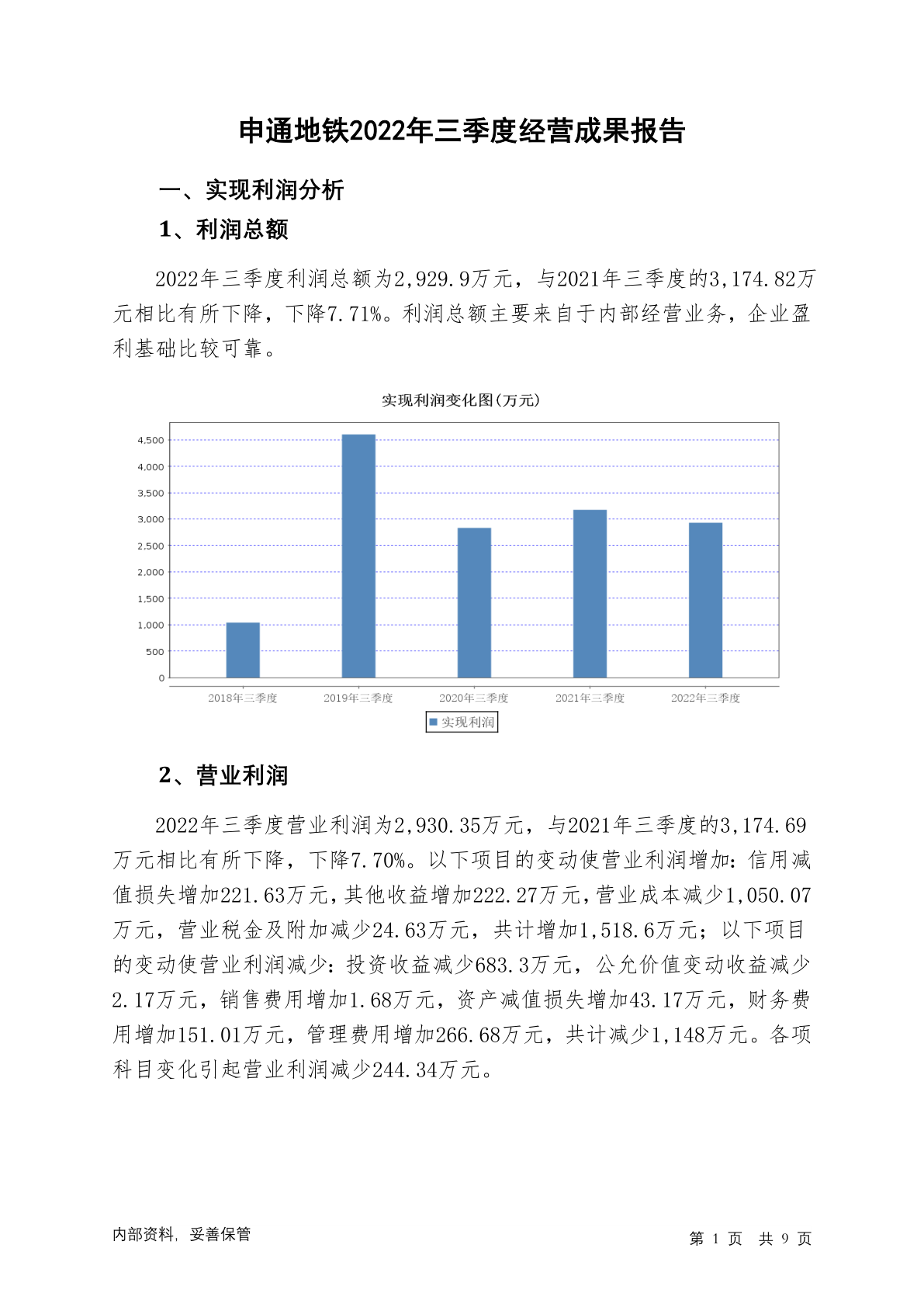 申通地铁2022年三季度经营成果报告

一、实现利润分析

1、利润总额

2022年三季度利润总额为2,929.9万元，与2021年三季度的3,174.82万元相比有所下降，下降7.71%。利润总额主要来自于内部经营业务，企业盈利基础比较可靠。

实现利润变化图(万元)

4,500
4,000
3,500
3,000
2,500
2,000
1,500
1,000
500
0

2018年三季度 2019年三季度 2020年三季度 2021年三季度 2022年三季度

实现利润

2、营业利润

2022年三季度营业利润为2,930.35万元，与2021年三季度的3,174.69万元相比有所下降，下降7.70%。以下项目的变动使营业利润增加：信用减值损失增加221.63万元，其他收益增加222.27万元，营业成本减少1,050.07万元，营业税金及附加减少24.63万元，共计增加1,518.6万元；以下项目的变动使营业利润减少：投资收益减少683.3万元，公允价值变动收益减少2.17万元，销售费用增加1.68万元，资产减值损失增加43.17万元，财务费用增加151.01万元，管理费用增加266.68万元，共计减少1,148万元。各项科目变化引起营业利润减少244.34万元。

内部资料，妥善保管

第 1 页 共 9 页